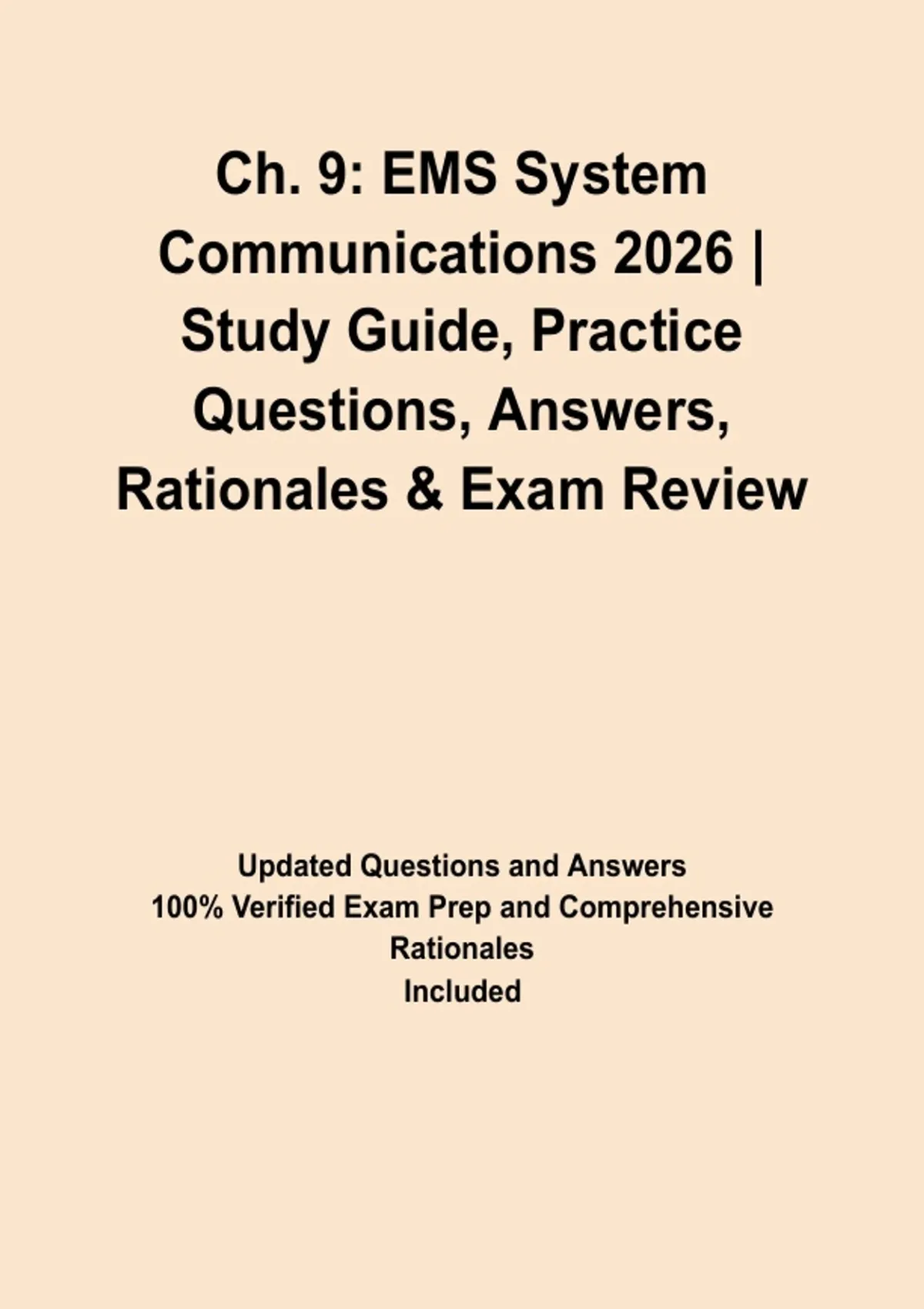 Ch. 9: EMS System Communications 2026 | Study Guide, Practice Questions, Answers, Rationales & Exam Review

Updated Questions and Answers
100% Verified Exam Prep and Comprehensive Rationales
Included